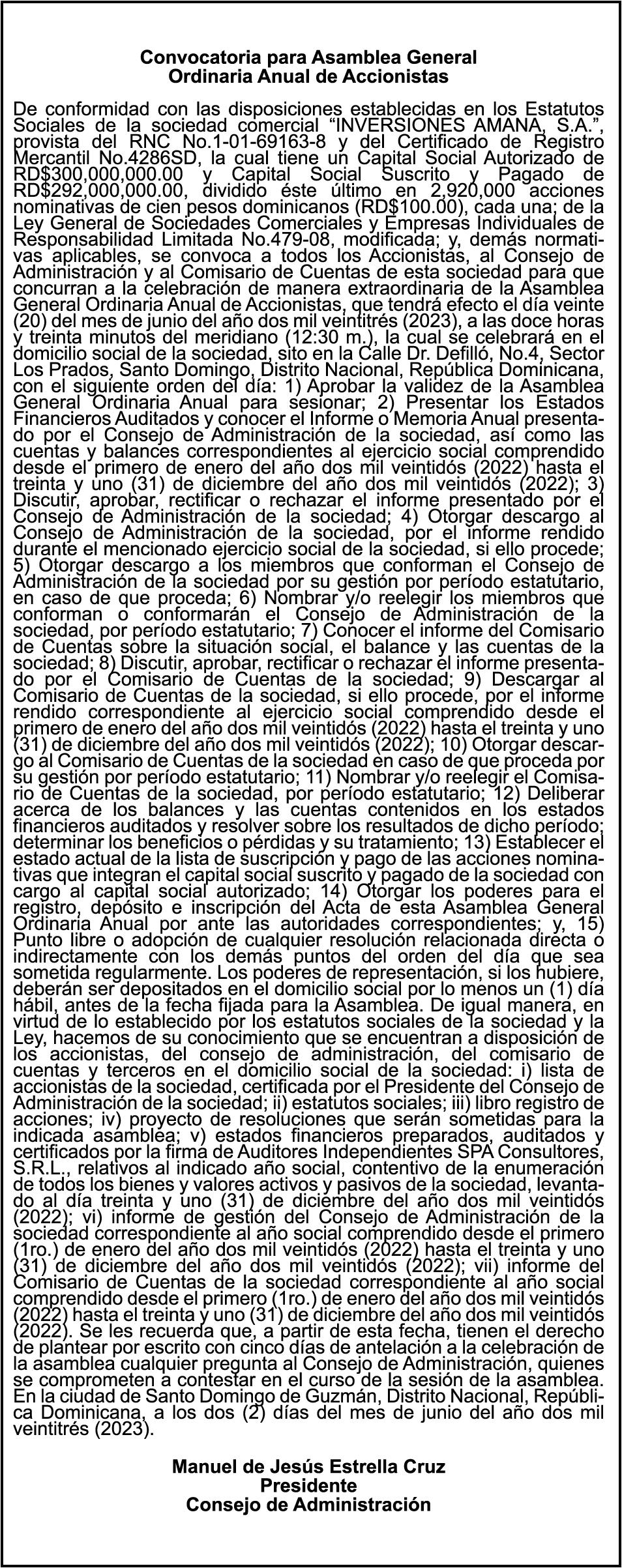 Convocatoria para Asamblea General
Ordinaria Anual de Accionistas

De conformidad con las disposiciones establecidas en los Estatutos Sociales de la sociedad comercial “INVERSIONES AMANA, S.A.”, provista del RNC No.1-01-69163-8 y del Certificado de Registro Mercantil No.4286SD, la cual tiene un Capital Social Autorizado de RD$300,000,000.00 y Capital Social Suscrito y Pagado de RD$292,000,000.00, dividido éste último en 2,920,000 acciones nominativas de cien pesos dominicanos (RD$100.00), cada una; de la Ley General de Sociedades Comerciales y Empresas Individuales de Responsabilidad Limitada No.479-08, modificada; y, demás normativas aplicables, se convoca a todos los Accionistas, al Consejo de Administración y al Comisario de Cuentas de esta sociedad para que concurran a la celebración de manera extraordinaria de la Asamblea General Ordinaria Anual de Accionistas, que tendrá efecto el día veinte (20) del mes de junio del año dos mil veintitrés (2023), a las doce horas y treinta minutos del meridiano (12:30 m.), la cual se celebrará en el domicilio social de la sociedad, sito en la Calle Dr. Defilló, No.4, Sector Los Prados, Santo Domingo, Distrito Nacional, República Dominicana, con el siguiente orden del día: 1) Aprobar la validez de la Asamblea General Ordinaria Anual para sesionar; 2) Presentar los Estados Financieros Auditados y conocer el Informe o Memoria Anual presentado por el Consejo de Administración de la sociedad, así como las cuentas y balances correspondientes al ejercicio social comprendido desde el primero de enero del año dos mil veintidós (2022) hasta el treinta y uno (31) de diciembre del año dos mil veintidós (2022); 3) Discutir, aprobar, rectificar o rechazar el informe presentado por el Consejo de Administración de la sociedad; 4) Otorgar descargo al Consejo de Administración de la sociedad, por el informe rendido durante el mencionado ejercicio social de la sociedad, si ello procede; 5) Otorgar descargo a los miembros que conforman el Consejo de Administración de la sociedad por su gestión por período estatutario, en caso de que proceda; 6) Nombrar y/o reelegir los miembros que conforman o conformarán el Consejo de Administración de la sociedad, por período estatutario; 7) Conocer el informe del Comisario de Cuentas sobre la situación social, el balance y las cuentas de la sociedad; 8) Discutir, aprobar, rectificar o rechazar el informe presentado por el Comisario de Cuentas de la sociedad; 9) Descargar al Comisario de Cuentas de la sociedad, si ello procede, por el informe rendido correspondiente al ejercicio social comprendido desde el primero de enero del año dos mil veintidós (2022) hasta el treinta y uno (31) de diciembre del año dos mil veintidós (2022); 10) Otorgar descargo al Comisario de Cuentas de la sociedad en caso de que proceda por su gestión por período estatutario; 11) Nombrar y/o reelegir el Comisario de Cuentas de la sociedad, por período estatutario; 12) Deliberar acerca de los balances y las cuentas contenidos en los estados financieros auditados y resolver sobre los resultados de dicho período; determinar los beneficios o pérdidas y su tratamiento; 13) Establecer el estado actual de la lista de suscripción y pago de las acciones nominativas que integran el capital social suscrito y pagado de la sociedad con cargo al capital social autorizado; 14) Otorgar los poderes para el registro, depósito e inscripción del Acta de esta Asamblea General Ordinaria Anual por ante las autoridades correspondientes; y, 15) Punto libre o adopción de cualquier resolución relacionada directa o indirectamente con los demás puntos del orden del día que sea sometida regularmente. Los poderes de representación, si los hubiere, deberán ser depositados en el domicilio social por lo menos un (1) día hábil, antes de la fecha fijada para la Asamblea. De igual manera, en virtud de lo establecido por los estatutos sociales de la sociedad y la Ley, hacemos de su conocimiento que se encuentran a disposición de los accionistas, del consejo de administración, del comisario de cuentas y terceros en el domicilio social de la sociedad: i) lista de accionistas de la sociedad, certificada por el Presidente del Consejo de Administración de la sociedad; ii) estatutos sociales; iii) libro registro de acciones; iv) proyecto de resoluciones que serán sometidas para la indicada asamblea; v) estados financieros preparados, auditados y certificados por la firma de Auditores Independientes SPA Consultores, S.R.L., relativos al indicado año social, contentivo de la enumeración de todos los bienes y valores activos y pasivos de la sociedad, levantado al día treinta y uno (31) de diciembre del año dos mil veintidós (2022); vi) informe de gestión del Consejo de Administración de la sociedad correspondiente al año social comprendido desde el primero (1ro.) de enero del año dos mil veintidós (2022) hasta el treinta y uno (31) de diciembre del año dos mil veintidós (2022); vii) informe del Comisario de Cuentas de la sociedad correspondiente al año social comprendido desde el primero (1ro.) de enero del año dos mil veintidós (2022) hasta el treinta y uno (31) de diciembre del año dos mil veintidós (2022). Se les recuerda que, a partir de esta fecha, tienen el derecho de plantear por escrito con cinco días de antelación a la celebración de la asamblea cualquier pregunta al Consejo de Administración, quienes se comprometen a contestar en el curso de la sesión de la asamblea. En la ciudad de Santo Domingo de Guzmán, Distrito Nacional, República Dominicana, a los dos (2) días del mes de junio del año dos mil veintitrés (2023).

Manuel de Jesús Estrella Cruz
Presidente
Consejo de Administración